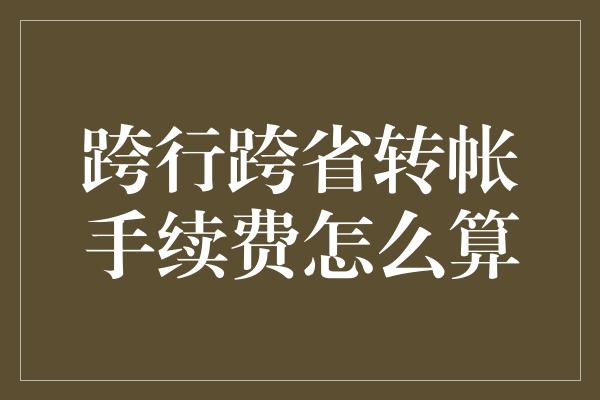 跨行跨省转帐
手续费怎么算